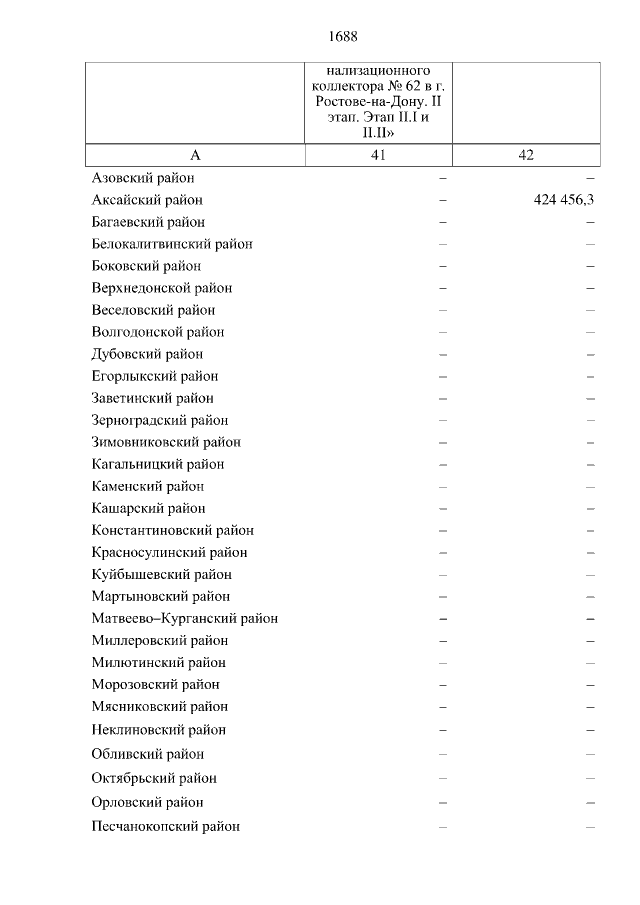 1688

|  | нализационного коллектора № 62 в г. Ростове-на-Дону. II этап. Этап II.I и II.II» |  |
|---|---|---|
| А | 41 | 42 |
| Азовский район | – | – |
| Аксайский район | – | 424 456,3 |
| Багаевский район | – | – |
| Белокалитвинский район | – | – |
| Боковский район | – | – |
| Верхнедонской район | – | – |
| Веселовский район | – | – |
| Волгодонской район | – | – |
| Дубовский район | – | – |
| Егорлыкский район | – | – |
| Заветинский район | – | – |
| Зерноградский район | – | – |
| Зимовниковский район | – | – |
| Кагальницкий район | – | – |
| Каменский район | – | – |
| Кашарский район | – | – |
| Константиновский район | – | – |
| Красносулинский район | – | – |
| Куйбышевский район | – | – |
| Мартыновский район | – | – |
| Матвеево–Курганский район | – | – |
| Миллеровский район | – | – |
| Милютинский район | – | – |
| Морозовский район | – | – |
| Мясниковский район | – | – |
| Неклиновский район | – | – |
| Обливский район | – | – |
| Октябрьский район | – | – |
| Орловский район | – | – |
| Песчанокопский район | – | – |